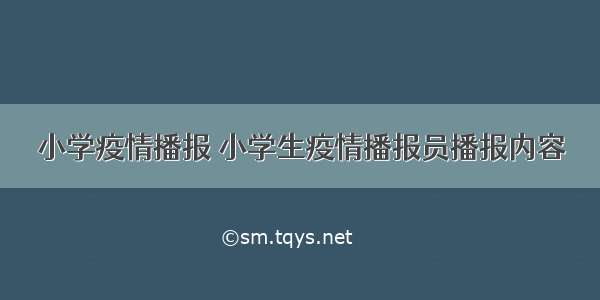 小学疫情播报 小学生疫情播报员播报内容

©sm.tqys.net